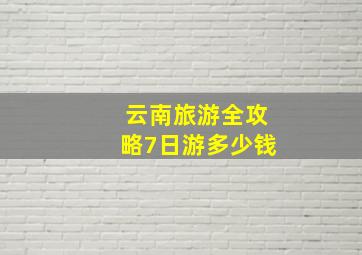 云南旅游全攻略7日游多少钱